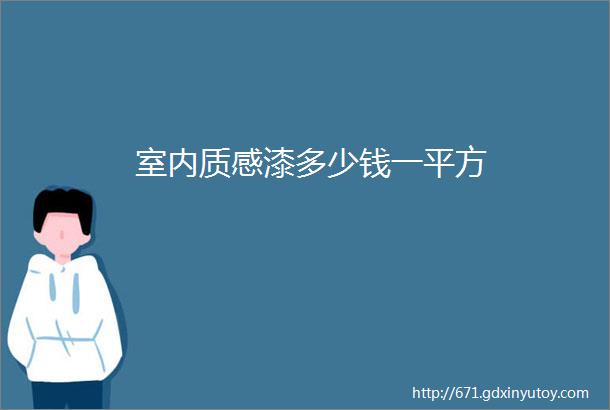 室内质感漆多少钱一平方

http://671.gdxinyutoy.com